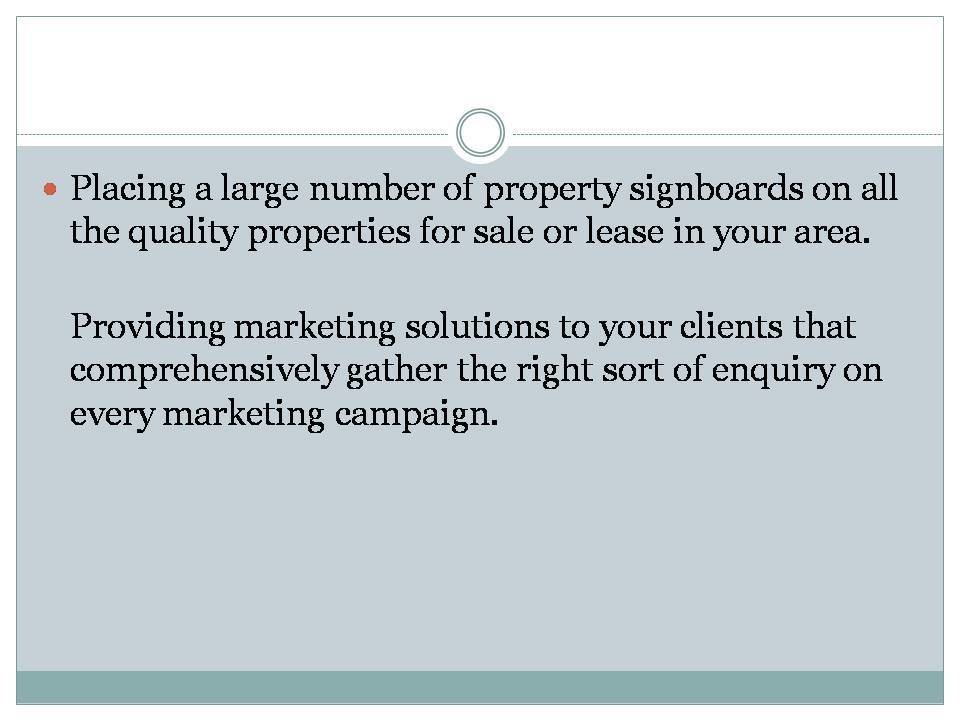 • Placing a large number of property signboards on all the quality properties for sale or lease in your area.

Providing marketing solutions to your clients that comprehensively gather the right sort of enquiry on every marketing campaign.